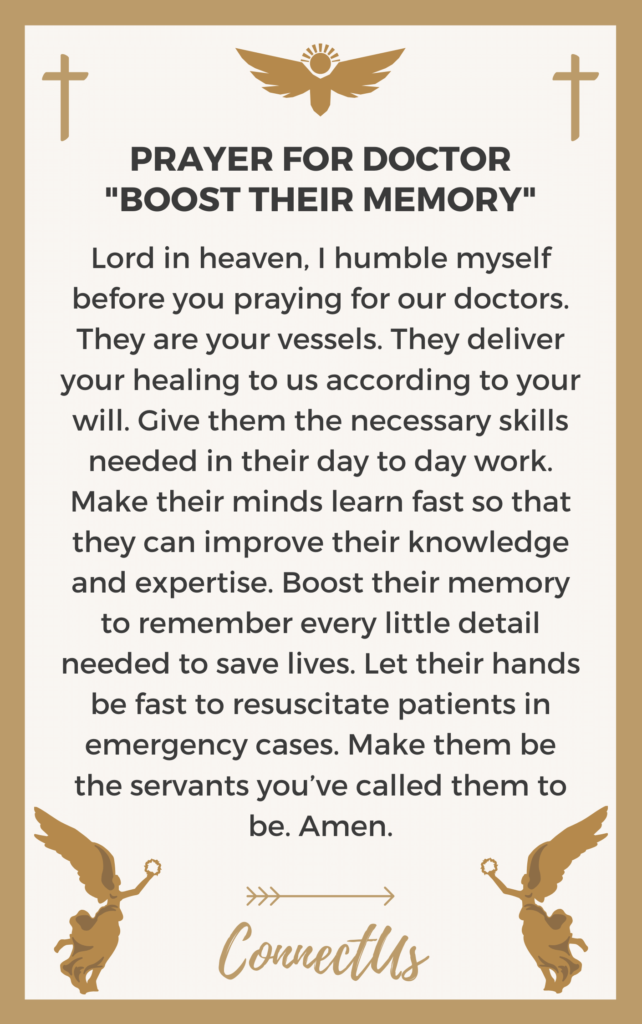 PRAYER FOR DOCTOR
"BOOST THEIR MEMORY"

Lord in heaven, I humble myself before you praying for our doctors. They are your vessels. They deliver your healing to us according to your will. Give them the necessary skills needed in their day to day work. Make their minds learn fast so that they can improve their knowledge and expertise. Boost their memory to remember every little detail needed to save lives. Let their hands be fast to resuscitate patients in emergency cases. Make them be the servants you've called them to be. Amen.

ConnectUs